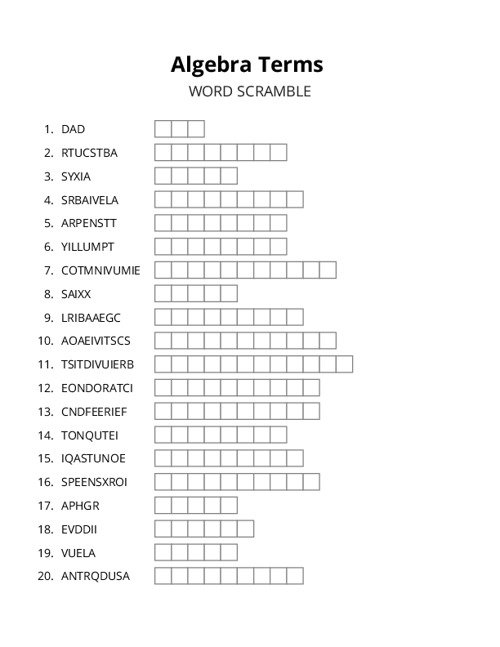 Algebra Terms
WORD SCRAMBLE

1. DAD
2. RTUCSTBA
3. SYXIA
4. SRBAIVELA
5. ARPENSTT
6. YILLUMPT
7. COTMNIVUMIE
8. SAIXX
9. LRIBAAEGC
10. AOAEIVITSCS
11. TSITDIVUIERB
12. EONDORATCI
13. CNDFEERIEF
14. TONQUTEI
15. IQASTUNOE
16. SPEENSXROI
17. APHGR
18. EVDDII
19. VUELA
20. ANTRQDUSA